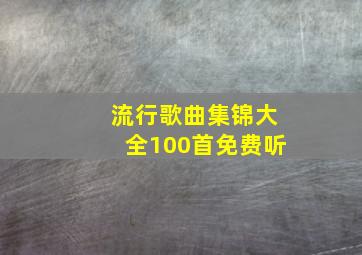 流行歌曲集锦大全100首免费听